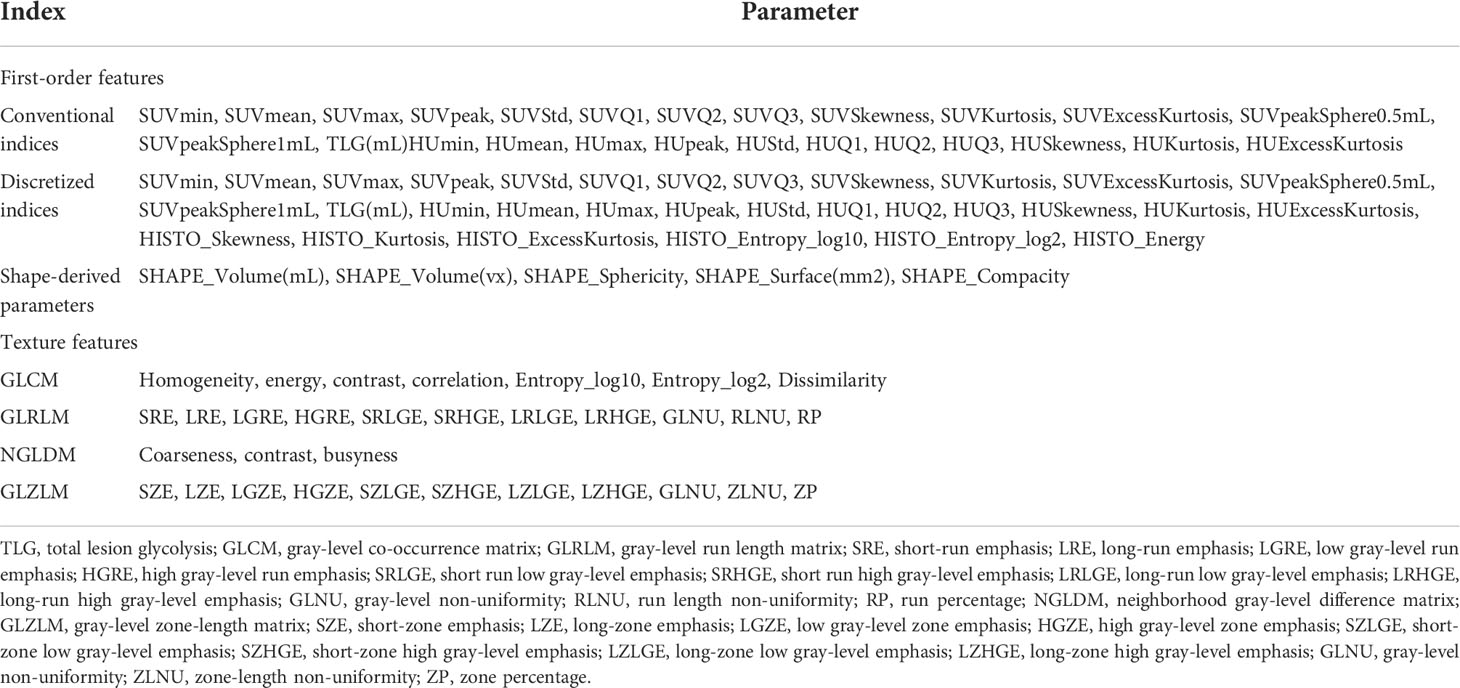 | Index | Parameter |
|---|---|
| First-order features | |
| Conventional indices | SUVmin, SUVmean, SUVmax, SUVpeak, SUVStd, SUVQ1, SUVQ2, SUVQ3, SUVSkewness, SUVKurtosis, SUVExcessKurtosis, SUVpeakSphere0.5mL, SUVpeakSphere1mL, TLG(mL)HUmin, HUmean, HUmax, HUpeak, HUStd, HUQ1, HUQ2, HUQ3, HUSkewness, HUKurtosis, HUExcessKurtosis |
| Discretized indices | SUVmin, SUVmean, SUVmax, SUVpeak, SUVStd, SUVQ1, SUVQ2, SUVQ3, SUVSkewness, SUVKurtosis, SUVExcessKurtosis, SUVpeakSphere0.5mL, SUVpeakSphere1mL, TLG(mL), HUmin, HUmean, HUmax, HUpeak, HUStd, HUQ1, HUQ2, HUQ3, HUSkewness, HUKurtosis, HUExcessKurtosis, HISTO_Skewness, HISTO_Kurtosis, HISTO_ExcessKurtosis, HISTO_Entropy_log10, HISTO_Entropy_log2, HISTO_Energy |
| Shape-derived parameters | SHAPE_Volume(mL), SHAPE_Volume(vx), SHAPE_Sphericity, SHAPE_Surface(mm2), SHAPE_Compacity |
| Texture features | |
| GLCM | Homogeneity, energy, contrast, correlation, Entropy_log10, Entropy_log2, Dissimilarity |
| GLRLM | SRE, LRE, LGRE, HGRE, SRLGE, SRHGE, LRLGE, LRHGE, GLNU, RLNU, RP |
| NGLDM | Coarseness, contrast, busyness |
| GLZLM | SZE, LZE, LGZE, HGZE, SZLGE, SZHGE, LZLGE, LZHGE, GLNU, ZLNU, ZP |

TLG, total lesion glycolysis; GLCM, gray-level co-occurrence matrix; GLRLM, gray-level run length matrix; SRE, short-run emphasis; LRE, long-run emphasis; LGRE, low gray-level run emphasis; HGRE, high gray-level run emphasis; SRLGE, short run low gray-level emphasis; SRHGE, short run high gray-level emphasis; LRLGE, long-run low gray-level emphasis; LRHGE, long-run high gray-level emphasis; GLNU, gray-level non-uniformity; RLNU, run length non-uniformity; RP, run percentage; NGLDM, neighborhood gray-level difference matrix; GLZLM, gray-level zone-length matrix; SZE, short-zone emphasis; LZE, long-zone emphasis; LGZE, low gray-level zone emphasis; HGZE, high gray-level zone emphasis; SZLGE, short-zone low gray-level emphasis; SZHGE, short-zone high gray-level emphasis; LZLGE, long-zone low gray-level emphasis; LZHGE, long-zone high gray-level emphasis; GLNU, gray-level non-uniformity; ZLNU, zone-length non-uniformity; ZP, zone percentage.